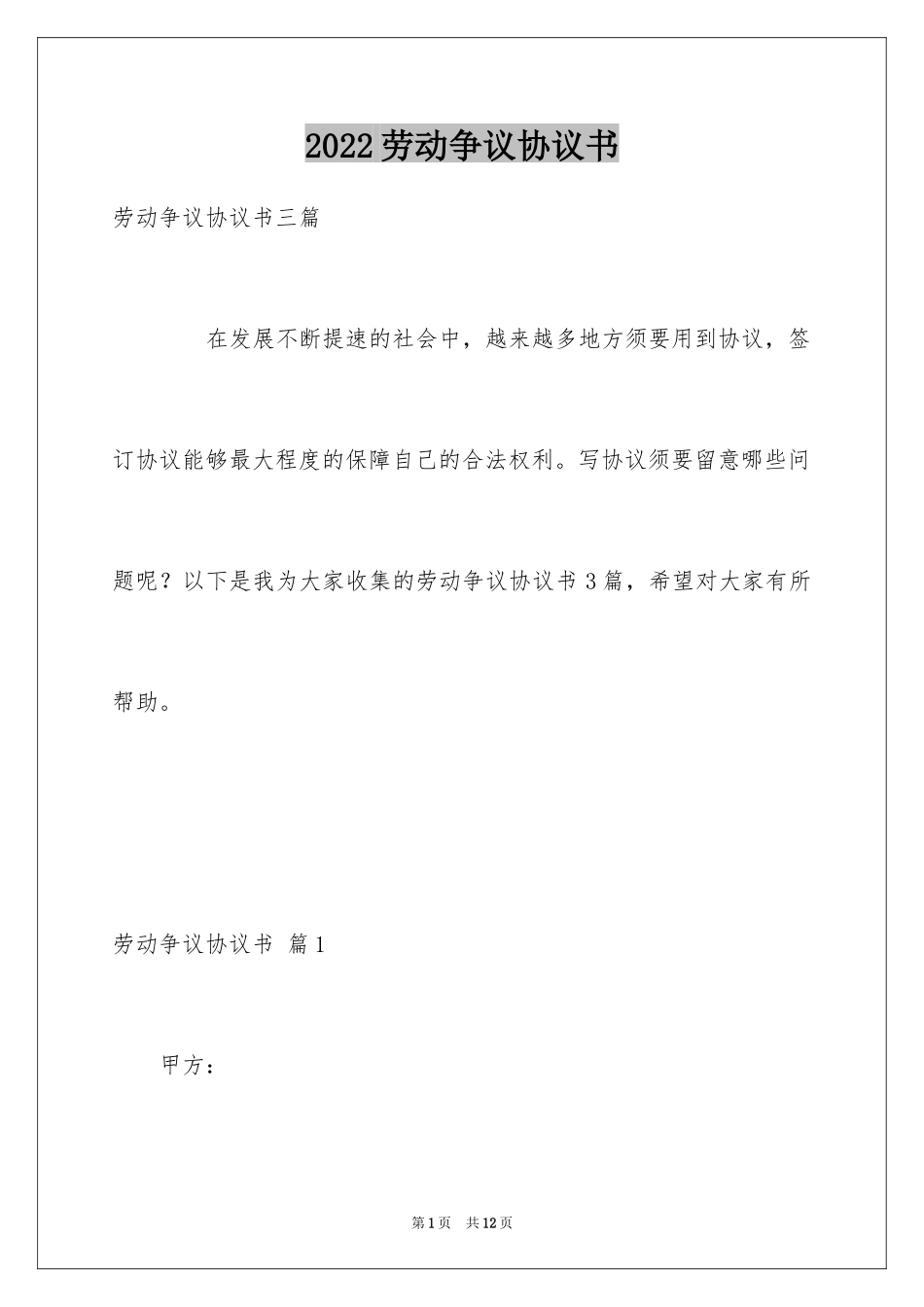 2022劳动争议协议书

劳动争议协议书三篇

在发展不断提速的社会中，越来越多地方须要用到协议，签订协议能够最大程度的保障自己的合法权利。写协议须要留意哪些问题呢？以下是我为大家收集的劳动争议协议书3篇，希望对大家有所帮助。

劳动争议协议书 篇1

甲方：

第1页 共12页